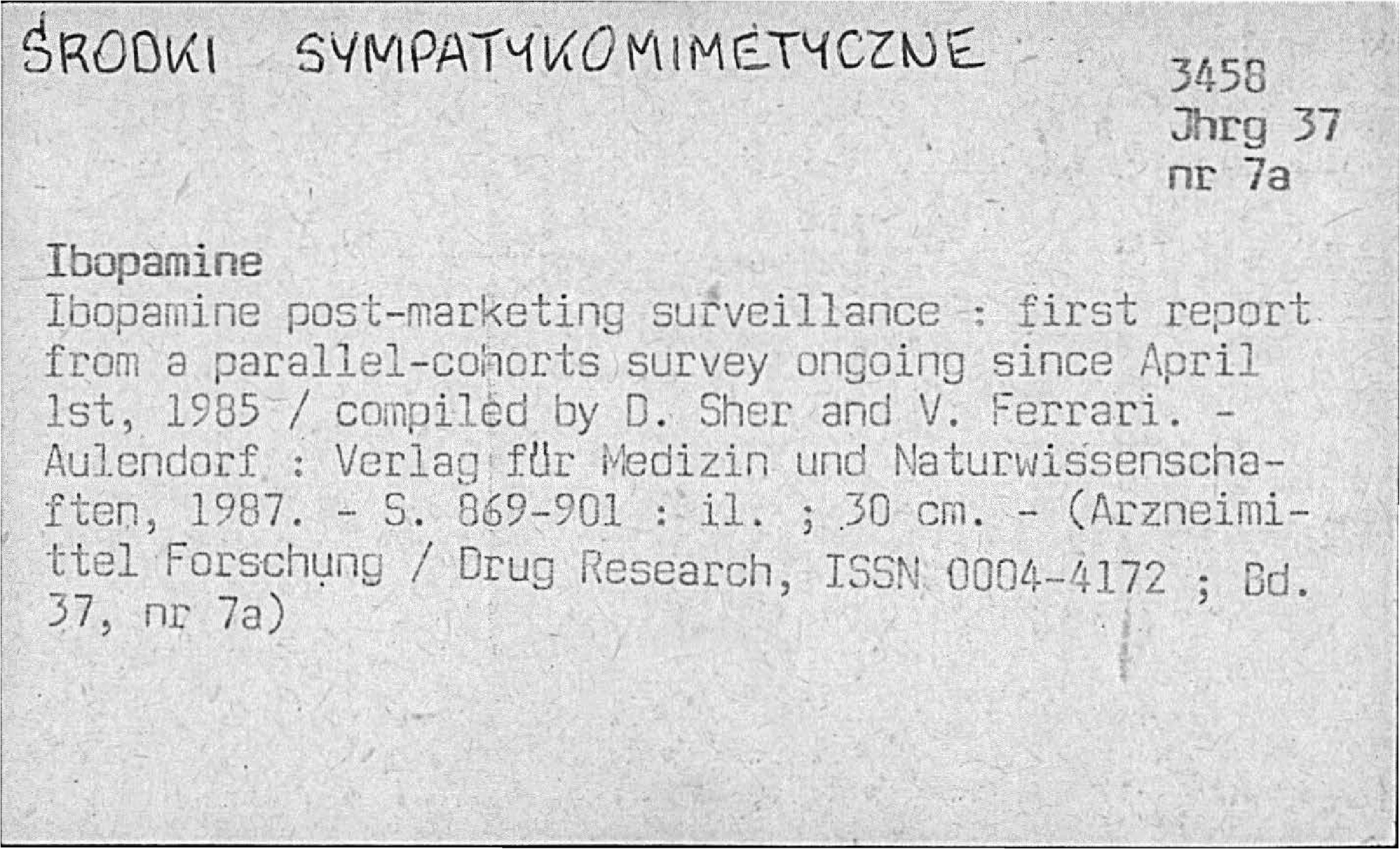 ŚRODKI SYMPATYKOMIMETYCZNE

3458
Jhrg 37
nr 7a

Ibopamine
Ibopamine post-marketing surveillance : first report from a parallel-cohorts survey ongoing since April 1st, 1985 / compiled by D. Sher and V. Ferrari. - Aulendorf : Verlag für Medizin und Naturwissenschaften, 1987. - S. 869-901 : il. ; 30 cm. - (Arzneimittel Forschung / Drug Research, ISSN 0004-4172 ; Bd. 37, nr 7a)